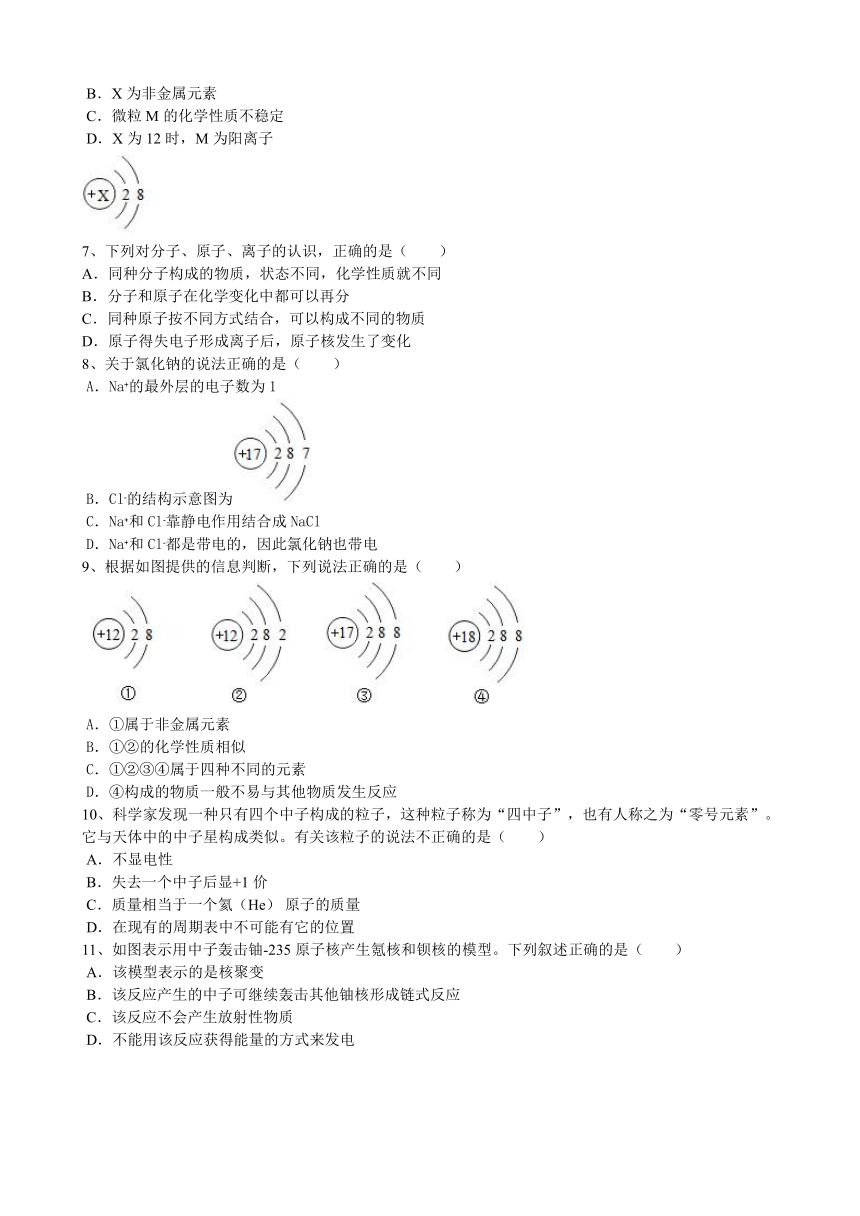 B．X 为非金属元素
C．微粒 M 的化学性质不稳定
D．X 为 12 时，M 为阳离子

+X 2 8

7、下列对分子、原子、离子的认识，正确的是（　　）
A．同种分子构成的物质，状态不同，化学性质就不同
B．分子和原子在化学变化中都可以再分
C．同种原子按不同方式结合，可以构成不同的物质
D．原子得失电子形成离子后，原子核发生了变化
8、关于氯化钠的说法正确的是（　　）
A．$Na^+$的最外层的电子数为 1

+17 2 8 7

B．$Cl^-$的结构示意图为
C．$Na^+$和 $Cl^-$靠静电作用结合成 NaCl
D．$Na^+$和 $Cl^-$都是带电的，因此氯化钠也带电
9、根据如图提供的信息判断，下列说法正确的是（　　）

+12 2 8　　+12 2 8 2　　+17 2 8 8　　+18 2 8 8
①　　②　　③　　④

A．①属于非金属元素
B．①②的化学性质相似
C．①②③④属于四种不同的元素
D．④构成的物质一般不易与其他物质发生反应
10、科学家发现一种只有四个中子构成的粒子，这种粒子称为“四中子”，也有人称之为“零号元素”。它与天体中的中子星构成类似。有关该粒子的说法不正确的是（　　）
A．不显电性
B．失去一个中子后显+1 价
C．质量相当于一个氦（He） 原子的质量
D．在现有的周期表中不可能有它的位置
11、如图表示用中子轰击铀-235 原子核产生氪核和钡核的模型。下列叙述正确的是（　　）
A．该模型表示的是核聚变
B．该反应产生的中子可继续轰击其他铀核形成链式反应
C．该反应不会产生放射性物质
D．不能用该反应获得能量的方式来发电